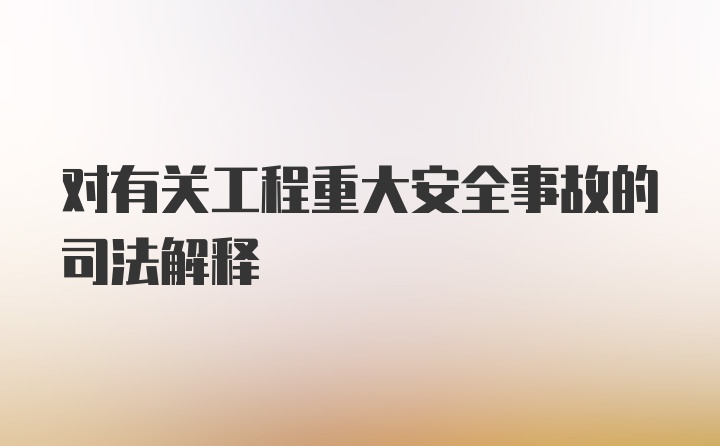 对有关工程重大安全事故的司法解释